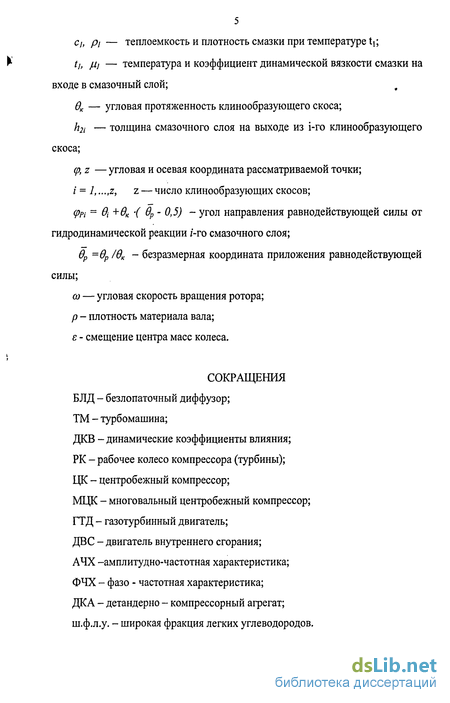 5

$c_1$, $\rho_1$ — теплоемкость и плотность смазки при температуре $t_1$;

$t_1$, $\mu_1$ — температура и коэффициент динамической вязкости смазки на входе в смазочный слой;

$\theta_к$ — угловая протяженность клинообразующего скоса;

$h_{2i}$ — толщина смазочного слоя на выходе из i-го клинообразующего скоса;

$\varphi$, $z$ — угловая и осевая координата рассматриваемой точки;

$i = 1,...,z$, z — число клинообразующих скосов;

$\varphi_{Pi} = \theta_i + \theta_к \cdot (\bar{\theta}_p - 0,5)$ – угол направления равнодействующей силы от гидродинамической реакции $i$-го смазочного слоя;

$\bar{\theta}_p = \theta_p / \theta_к$ – безразмерная координата приложения равнодействующей силы;

$\omega$ — угловая скорость вращения ротора;

$\rho$ – плотность материала вала;

$\varepsilon$ - смещение центра масс колеса.

СОКРАЩЕНИЯ

БЛД – безлопаточный диффузор;

ТМ – турбомашина;

ДКВ – динамические коэффициенты влияния;

РК – рабочее колесо компрессора (турбины);

ЦК – центробежный компрессор;

МЦК – многовальный центробежный компрессор;

ГТД – газотурбинный двигатель;

ДВС – двигатель внутреннего сгорания;

АЧХ –амплитудно-частотная характеристика;

ФЧХ – фазо - частотная характеристика;

ДКА – детандерно – компрессорный агрегат;

ш.ф.л.у. – широкая фракция легких углеводородов.

dsLib.net
библиотека диссертаций